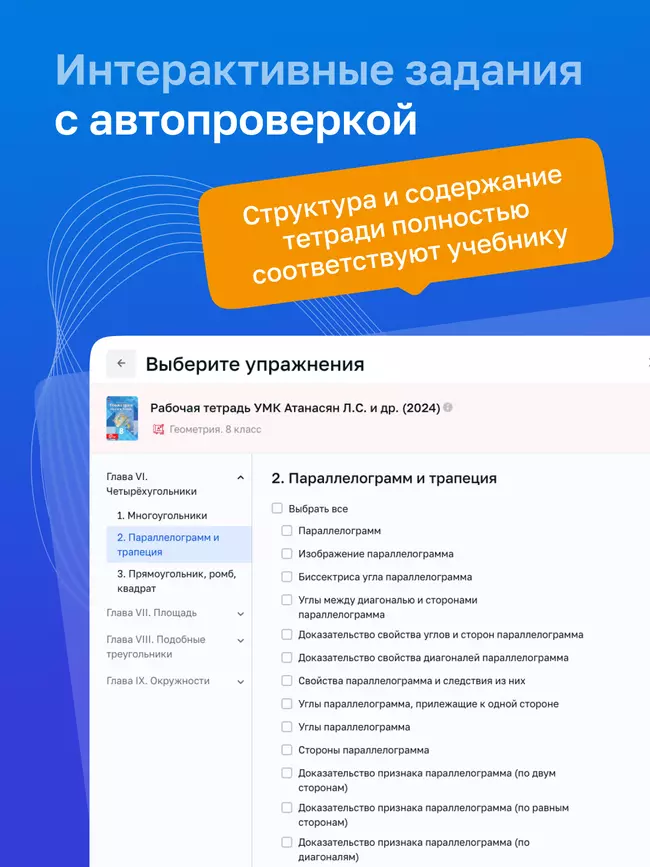 Интерактивные задания с автопроверкой

Структура и содержание тетради полностью соответствуют учебнику

Выберите упражнения

Рабочая тетрадь УМК Атанасян Л.С. и др. (2024)

Геометрия. 8 класс

Глава VI. Четырёхугольники

1. Многоугольники

2. Параллелограмм и трапеция

3. Прямоугольник, ромб, квадрат

Глава VII. Площадь

Глава VIII. Подобные треугольники

Глава IX. Окружности

2. Параллелограмм и трапеция

Выбрать все

Параллелограмм

Изображение параллелограмма

Биссектриса угла параллелограмма

Углы между диагональю и сторонами параллелограмма

Доказательство свойства углов и сторон параллелограмма

Доказательство свойства диагоналей параллелограмма

Свойства параллелограмма и следствия из них

Углы параллелограмма, прилежащие к одной стороне

Углы параллелограмма

Стороны параллелограмма

Доказательство признака параллелограмма (по двум сторонам)

Доказательство признака параллелограмма (по равным сторонам)

Доказательство признака параллелограмма (по диагоналям)